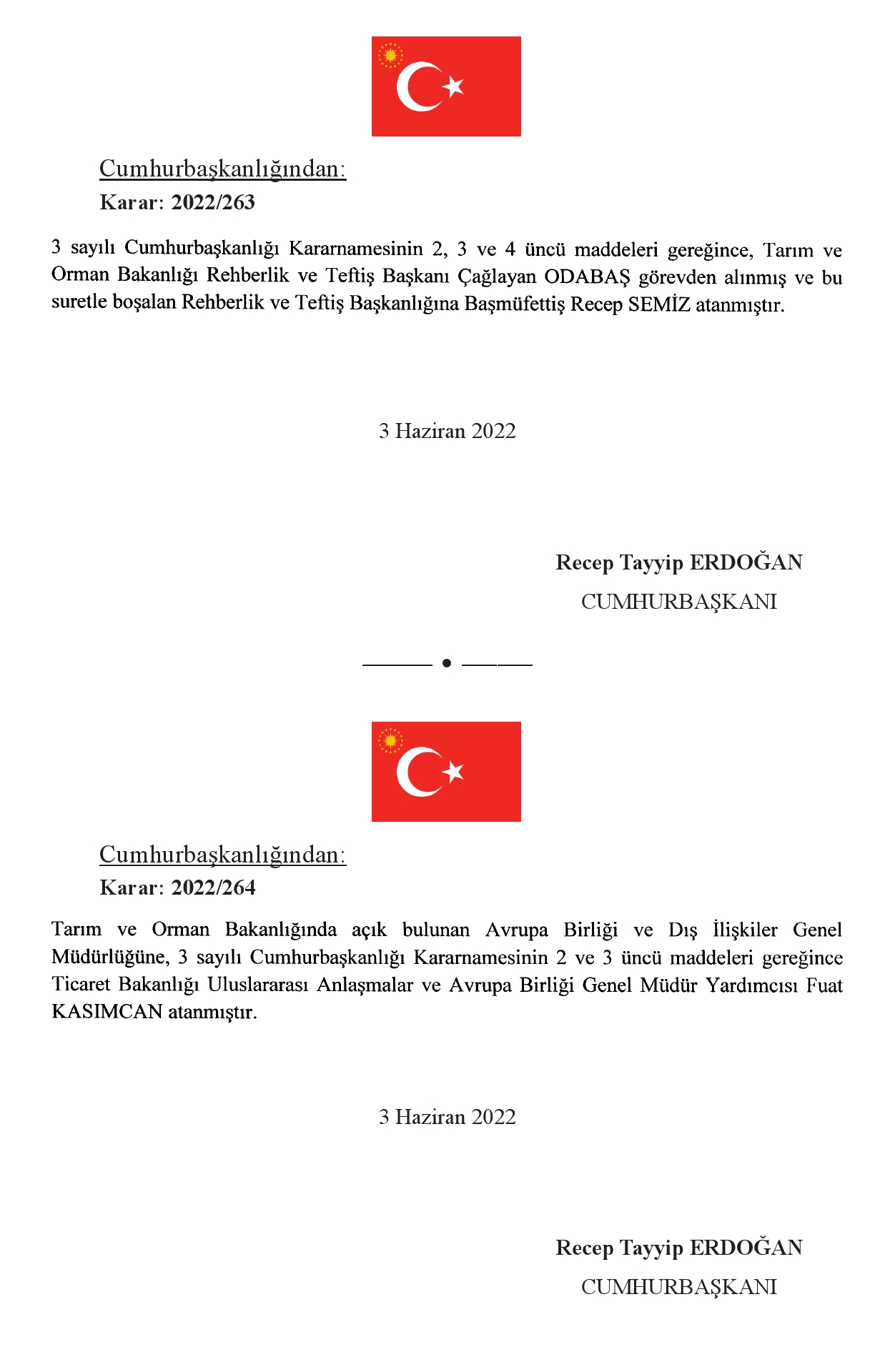 Cumhurbaşkanlığından:

Karar: 2022/263

3 sayılı Cumhurbaşkanlığı Kararnamesinin 2, 3 ve 4 üncü maddeleri gereğince, Tarım ve Orman Bakanlığı Rehberlik ve Teftiş Başkanı Çağlayan ODABAŞ görevden alınmış ve bu suretle boşalan Rehberlik ve Teftiş Başkanlığına Başmüfettiş Recep SEMİZ atanmıştır.

3 Haziran 2022

Recep Tayyip ERDOĞAN

CUMHURBAŞKANI

Cumhurbaşkanlığından:

Karar: 2022/264

Tarım ve Orman Bakanlığında açık bulunan Avrupa Birliği ve Dış İlişkiler Genel Müdürlüğüne, 3 sayılı Cumhurbaşkanlığı Kararnamesinin 2 ve 3 üncü maddeleri gereğince Ticaret Bakanlığı Uluslararası Anlaşmalar ve Avrupa Birliği Genel Müdür Yardımcısı Fuat KASIMCAN atanmıştır.

3 Haziran 2022

Recep Tayyip ERDOĞAN

CUMHURBAŞKANI